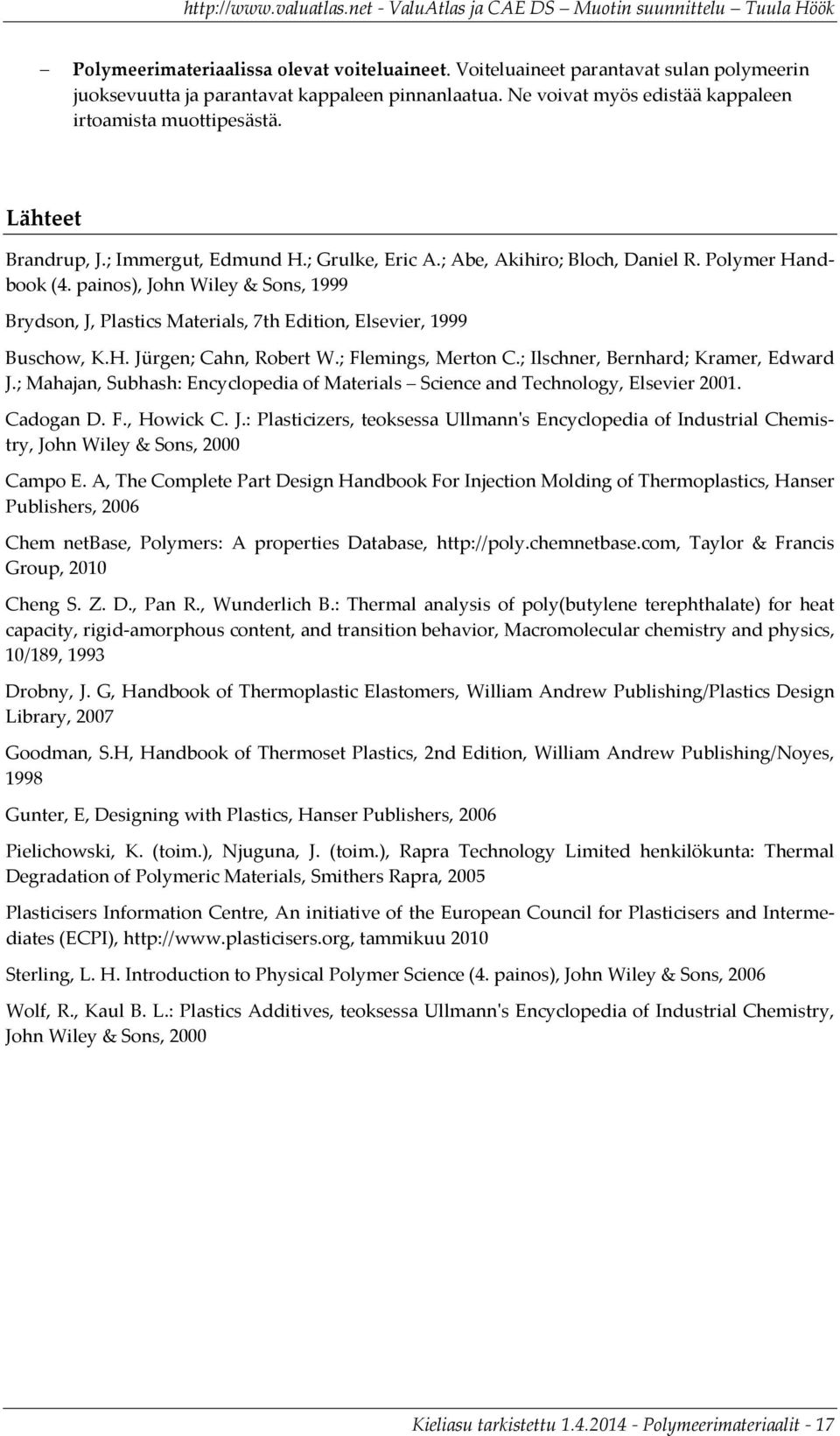 http://www.valuatlas.net - ValuAtlas ja CAE DS – Muotin suunnittelu – Tuula Höök

– Polymeerimateriaalissa olevat voiteluaineet. Voiteluaineet parantavat sulan polymeerin juoksevuutta ja parantavat kappaleen pinnanlaatua. Ne voivat myös edistää kappaleen irtoamista muottipesästä.

Lähteet

Brandrup, J.; Immergut, Edmund H.; Grulke, Eric A.; Abe, Akihiro; Bloch, Daniel R. Polymer Handbook (4. painos), John Wiley & Sons, 1999

Brydson, J, Plastics Materials, 7th Edition, Elsevier, 1999

Buschow, K.H. Jürgen; Cahn, Robert W.; Flemings, Merton C.; Ilschner, Bernhard; Kramer, Edward J.; Mahajan, Subhash: Encyclopedia of Materials – Science and Technology, Elsevier 2001.

Cadogan D. F., Howick C. J.: Plasticizers, teoksessa Ullmann's Encyclopedia of Industrial Chemistry, John Wiley & Sons, 2000

Campo E. A, The Complete Part Design Handbook For Injection Molding of Thermoplastics, Hanser Publishers, 2006

Chem netBase, Polymers: A properties Database, http://poly.chemnetbase.com, Taylor & Francis Group, 2010

Cheng S. Z. D., Pan R., Wunderlich B.: Thermal analysis of poly(butylene terephthalate) for heat capacity, rigid-amorphous content, and transition behavior, Macromolecular chemistry and physics, 10/189, 1993

Drobny, J. G, Handbook of Thermoplastic Elastomers, William Andrew Publishing/Plastics Design Library, 2007

Goodman, S.H, Handbook of Thermoset Plastics, 2nd Edition, William Andrew Publishing/Noyes, 1998

Gunter, E, Designing with Plastics, Hanser Publishers, 2006

Pielichowski, K. (toim.), Njuguna, J. (toim.), Rapra Technology Limited henkilökunta: Thermal Degradation of Polymeric Materials, Smithers Rapra, 2005

Plasticisers Information Centre, An initiative of the European Council for Plasticisers and Intermediates (ECPI), http://www.plasticisers.org, tammikuu 2010

Sterling, L. H. Introduction to Physical Polymer Science (4. painos), John Wiley & Sons, 2006

Wolf, R., Kaul B. L.: Plastics Additives, teoksessa Ullmann's Encyclopedia of Industrial Chemistry, John Wiley & Sons, 2000

Kieliasu tarkistettu 1.4.2014 - Polymeerimateriaalit - 17